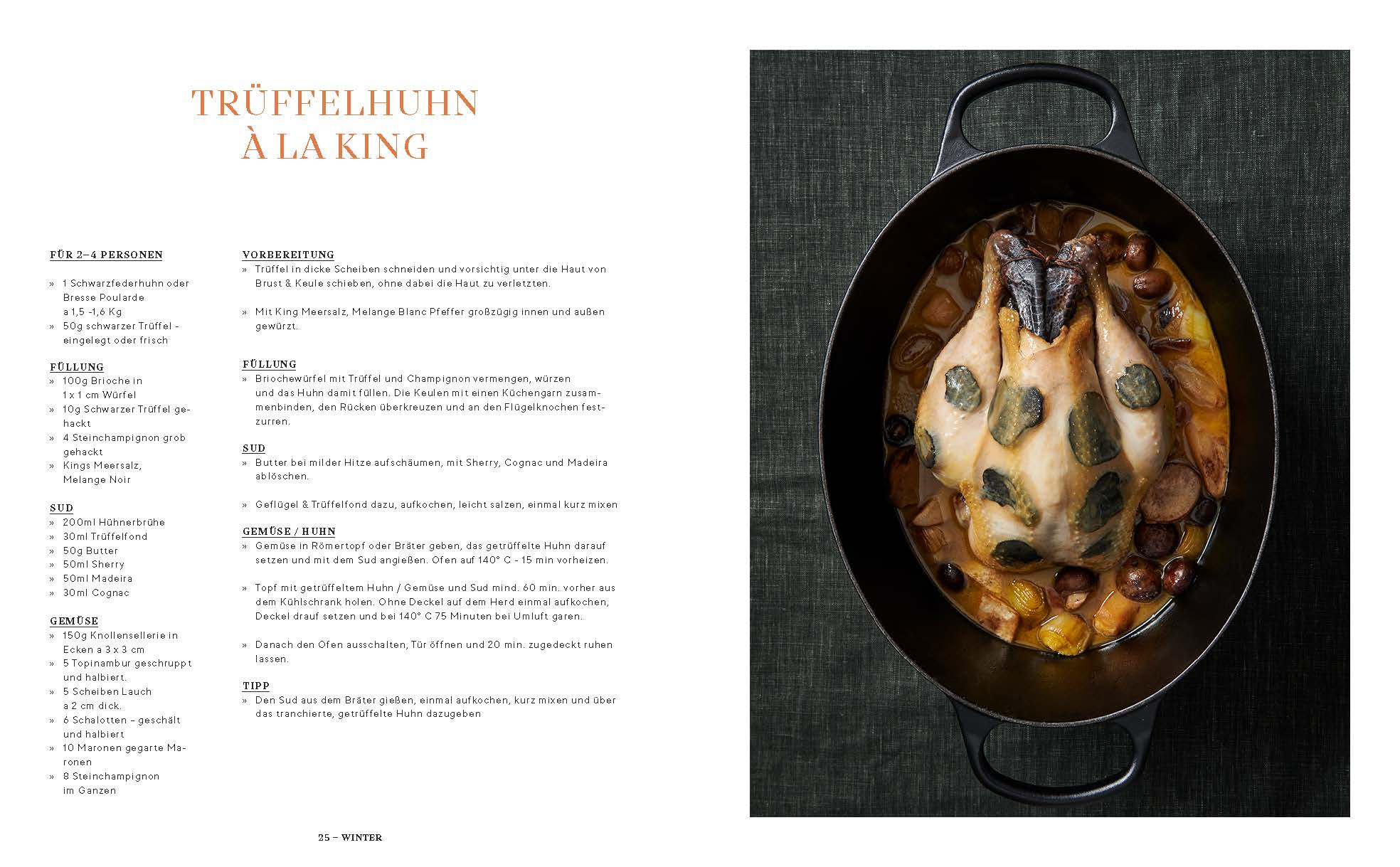 TRÜFFELHUHN À LA KING

FÜR 2–4 PERSONEN

» 1 Schwarzfederhuhn oder Bresse Poularde a 1,5 -1,6 Kg
» 50g schwarzer Trüffel - eingelegt oder frisch

FÜLLUNG
» 100g Brioche in 1 x 1 cm Würfel
» 10g Schwarzer Trüffel gehackt
» 4 Steinchampignon grob gehackt
» Kings Meersalz, Melange Noir

SUD
» 200ml Hühnerbrühe
» 30ml Trüffelfond
» 50g Butter
» 50ml Sherry
» 50ml Madeira
» 30ml Cognac

GEMÜSE
» 150g Knollensellerie in Ecken a 3 x 3 cm
» 5 Topinambur geschruppt und halbiert.
» 5 Scheiben Lauch a 2 cm dick.
» 6 Schalotten – geschält und halbiert
» 10 Maronen gegarte Maronen
» 8 Steinchampignon im Ganzen

VORBEREITUNG
» Trüffel in dicke Scheiben schneiden und vorsichtig unter die Haut von Brust & Keule schieben, ohne dabei die Haut zu verletzten.

» Mit King Meersalz, Melange Blanc Pfeffer großzügig innen und außen gewürzt.

FÜLLUNG
» Briochewürfel mit Trüffel und Champignon vermengen, würzen und das Huhn damit füllen. Die Keulen mit einen Küchengarn zusammenbinden, den Rücken überkreuzen und an den Flügelknochen festzurren.

SUD
» Butter bei milder Hitze aufschäumen, mit Sherry, Cognac und Madeira ablöschen.

» Geflügel & Trüffelfond dazu, aufkochen, leicht salzen, einmal kurz mixen

GEMÜSE / HUHN
» Gemüse in Römertopf oder Bräter geben, das getrüffelte Huhn darauf setzen und mit dem Sud angießen. Ofen auf 140° C - 15 min vorheizen.

» Topf mit getrüffeltem Huhn / Gemüse und Sud mind. 60 min. vorher aus dem Kühlschrank holen. Ohne Deckel auf dem Herd einmal aufkochen, Deckel drauf setzen und bei 140° C 75 Minuten bei Umluft garen.

» Danach den Ofen ausschalten, Tür öffnen und 20 min. zugedeckt ruhen lassen.

TIPP
» Den Sud aus dem Bräter gießen, einmal aufkochen, kurz mixen und über das tranchierte, getrüffelte Huhn dazugeben

25 – WINTER